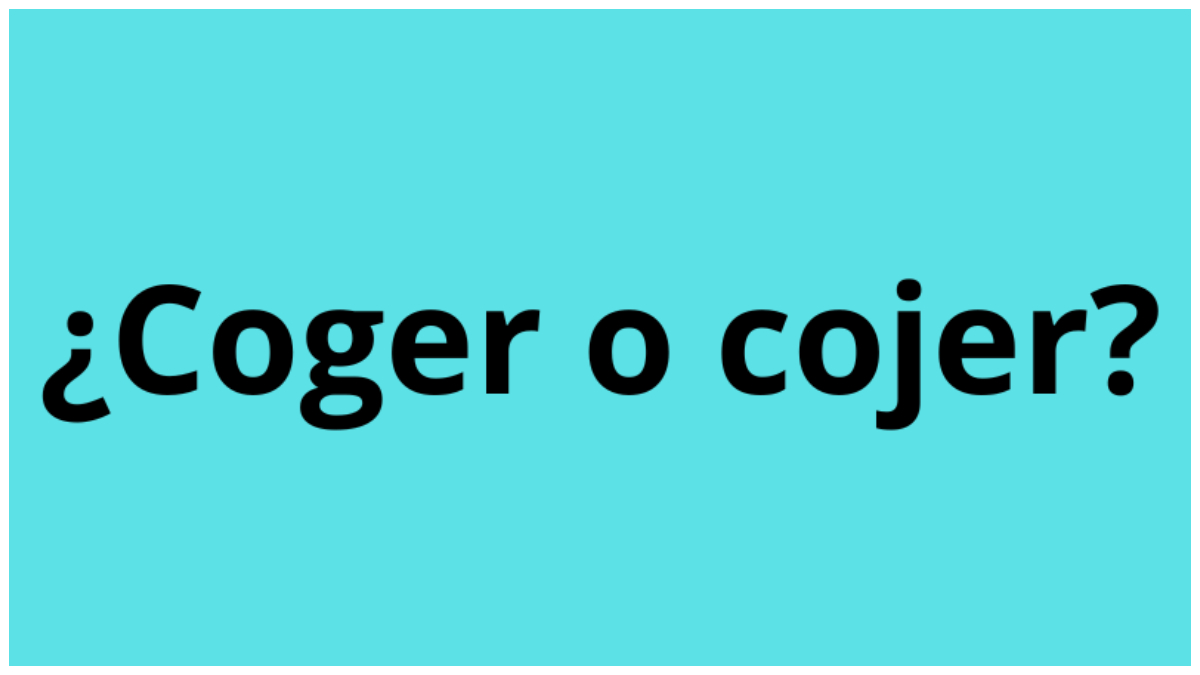 ¿Coger o cojer?